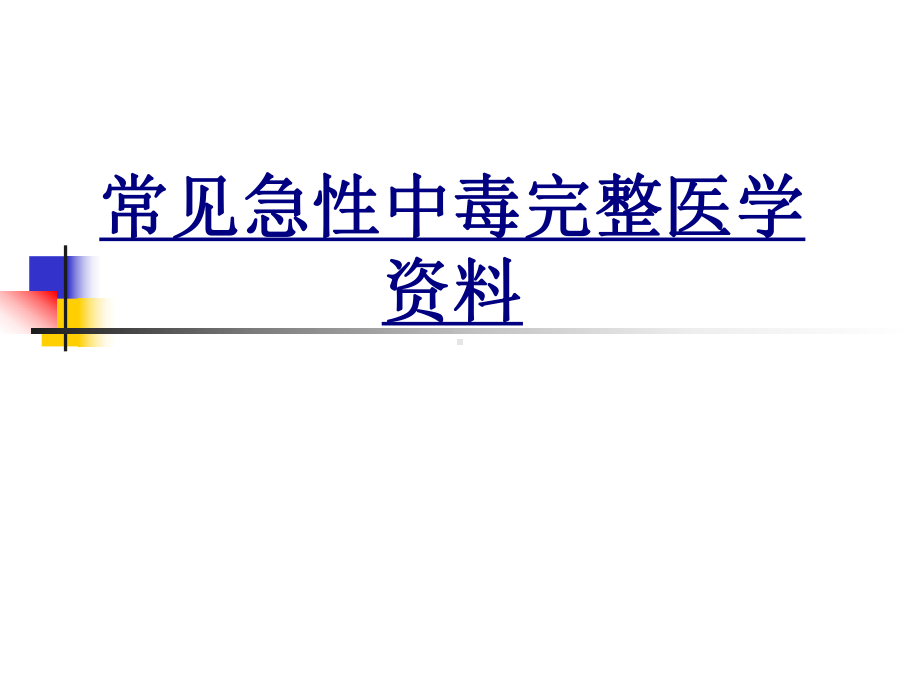 常见急性中毒完整医学资料